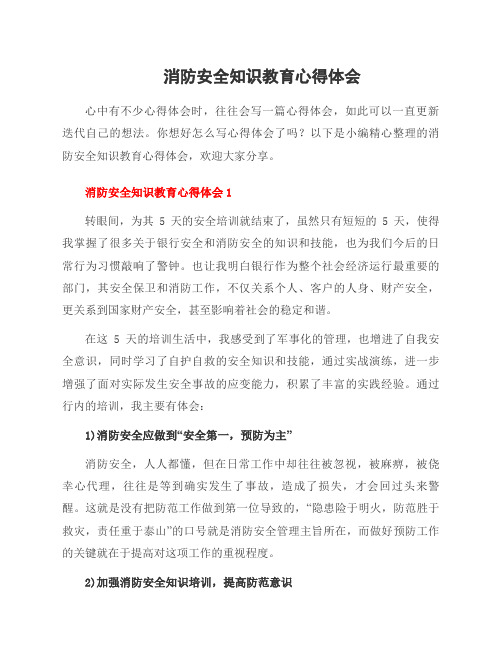 消防安全知识教育心得体会

心中有不少心得体会时，往往会写一篇心得体会，如此可以一直更新迭代自己的想法。你想好怎么写心得体会了吗？以下是小编精心整理的消防安全知识教育心得体会，欢迎大家分享。

消防安全知识教育心得体会 1

转眼间，为其 5 天的安全培训就结束了，虽然只有短短的 5 天，使得我掌握了很多关于银行安全和消防安全的知识和技能，也为我们今后的日常行为习惯敲响了警钟。也让我明白银行作为整个社会经济运行最重要的部门，其安全保卫和消防工作，不仅关系个人、客户的人身、财产安全，更关系到国家财产安全，甚至影响着社会的稳定和谐。

在这 5 天的培训生活中，我感受到了军事化的管理，也增进了自我安全意识，同时学习了自护自救的安全知识和技能，通过实战演练，进一步增强了面对实际发生安全事故的应变能力，积累了丰富的实践经验。通过行内的培训，我主要有体会：

1)消防安全应做到“安全第一，预防为主”

消防安全，人人都懂，但在日常工作中却往往被忽视，被麻痹，被侥幸心代理，往往是等到确实发生了事故，造成了损失，才会回过头来警醒。这就是没有把防范工作做到第一位导致的，“隐患险于明火，防范胜于救灾，责任重于泰山”的口号就是消防安全管理主旨所在，而做好预防工作的关键就在于提高对这项工作的重视程度。

2)加强消防安全知识培训，提高防范意识